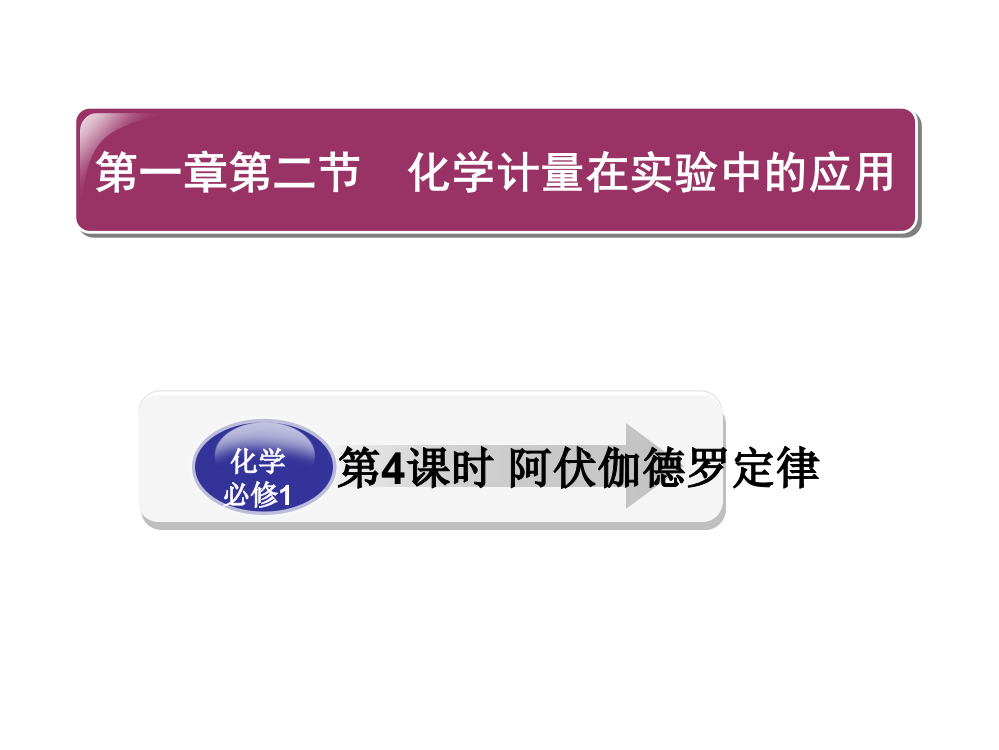 第一章第二节　化学计量在实验中的应用

化学
必修1

第4课时 阿伏伽德罗定律